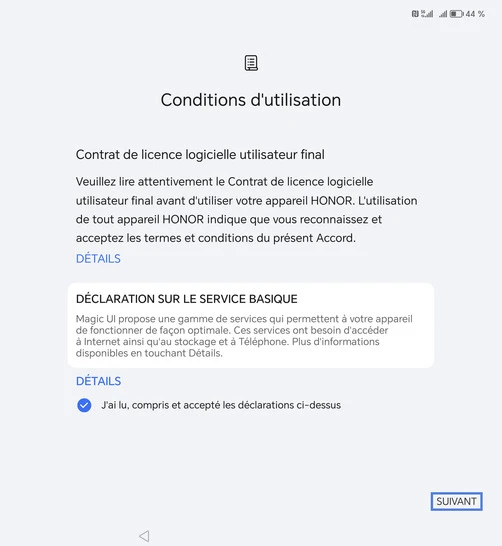 44 %

Conditions d'utilisation

Contrat de licence logicielle utilisateur final

Veuillez lire attentivement le Contrat de licence logicielle utilisateur final avant d'utiliser votre appareil HONOR. L'utilisation de tout appareil HONOR indique que vous reconnaissez et acceptez les termes et conditions du présent Accord.

DÉTAILS

DÉCLARATION SUR LE SERVICE BASIQUE

Magic UI propose une gamme de services qui permettent à votre appareil de fonctionner de façon optimale. Ces services ont besoin d'accéder à Internet ainsi qu'au stockage et à Téléphone. Plus d'informations disponibles en touchant Détails.

DÉTAILS

J'ai lu, compris et accepté les déclarations ci-dessus

SUIVANT